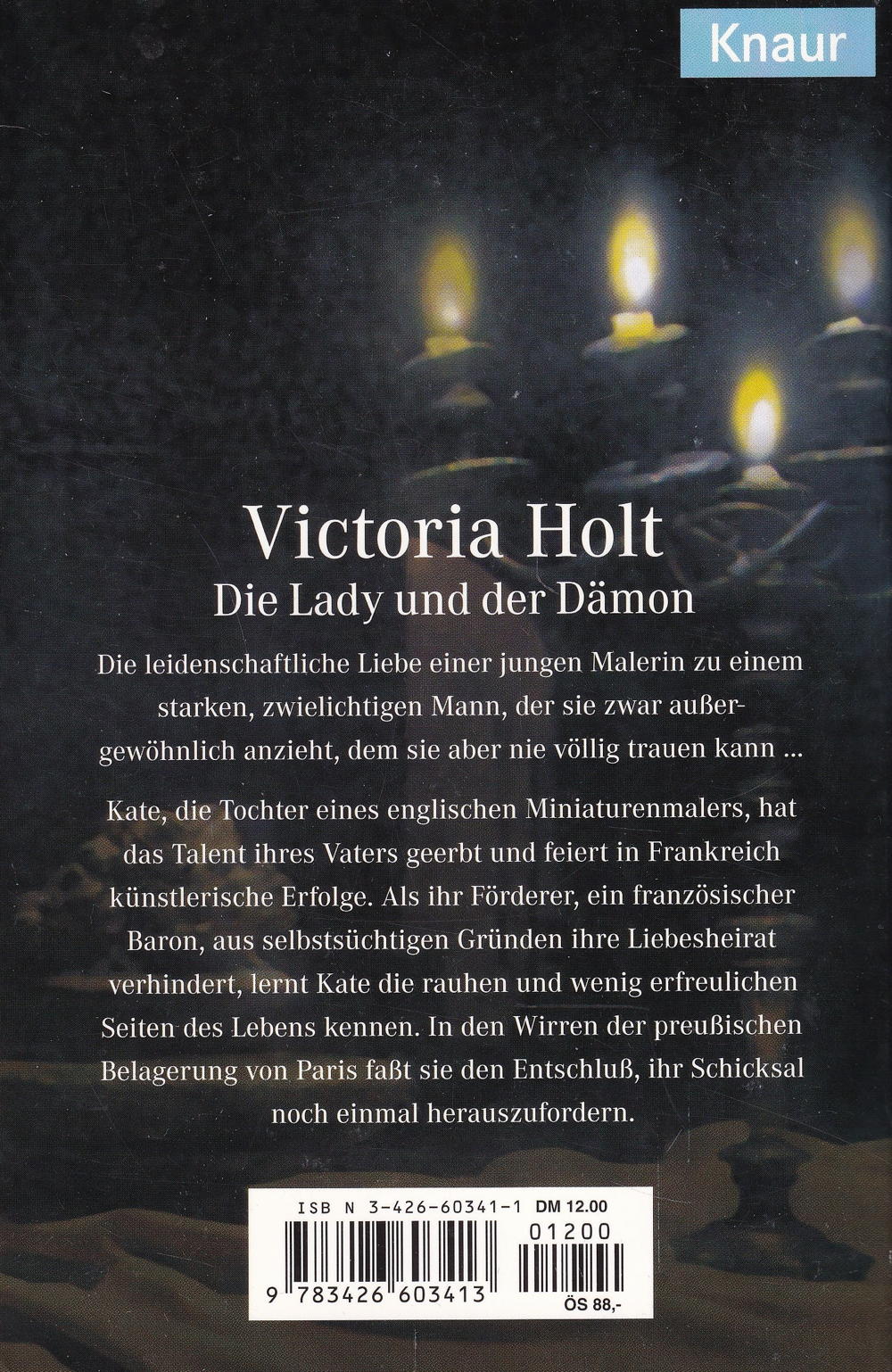 Knaur

Victoria Holt
Die Lady und der Dämon

Die leidenschaftliche Liebe einer jungen Malerin zu einem starken, zwielichtigen Mann, der sie zwar außergewöhnlich anzieht, dem sie aber nie völlig trauen kann ...

Kate, die Tochter eines englischen Miniaturenmalers, hat das Talent ihres Vaters geerbt und feiert in Frankreich künstlerische Erfolge. Als ihr Förderer, ein französischer Baron, aus selbstsüchtigen Gründen ihre Liebesheirat verhindert, lernt Kate die rauhen und wenig erfreulichen Seiten des Lebens kennen. In den Wirren der preußischen Belagerung von Paris faßt sie den Entschluß, ihr Schicksal noch einmal herauszufordern.

ISB N 3-426-60341-1 DM 12.00
01200
9 783426 603413
ÖS 88,-